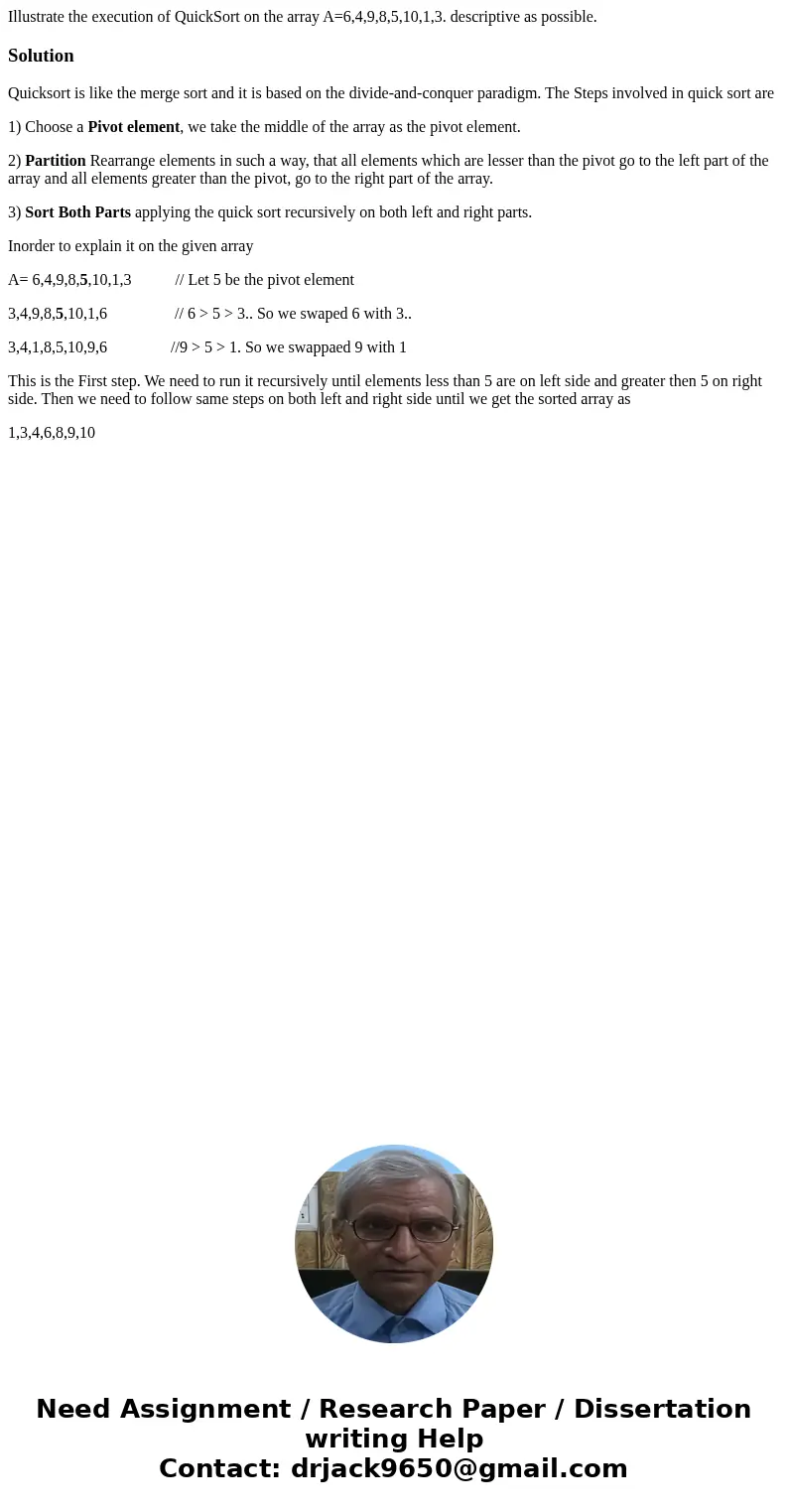 Illustrate the execution of QuickSort on the array A=6,4,9,8,5,10,1,3. descriptive as possible.

Solution

Quicksort is like the merge sort and it is based on the divide-and-conquer paradigm. The Steps involved in quick sort are

1) Choose a Pivot element, we take the middle of the array as the pivot element.

2) Partition Rearrange elements in such a way, that all elements which are lesser than the pivot go to the left part of the array and all elements greater than the pivot, go to the right part of the array.

3) Sort Both Parts applying the quick sort recursively on both left and right parts.

Inorder to explain it on the given array

A= 6,4,9,8,5,10,1,3 // Let 5 be the pivot element

3,4,9,8,5,10,1,6 // 6 > 5 > 3.. So we swaped 6 with 3..

3,4,1,8,5,10,9,6 //9 > 5 > 1. So we swappaed 9 with 1

This is the First step. We need to run it recursively until elements less than 5 are on left side and greater then 5 on right side. Then we need to follow same steps on both left and right side until we get the sorted array as

1,3,4,6,8,9,10

Need Assignment / Research Paper / Dissertation writing Help
Contact: drjack9650@gmail.com